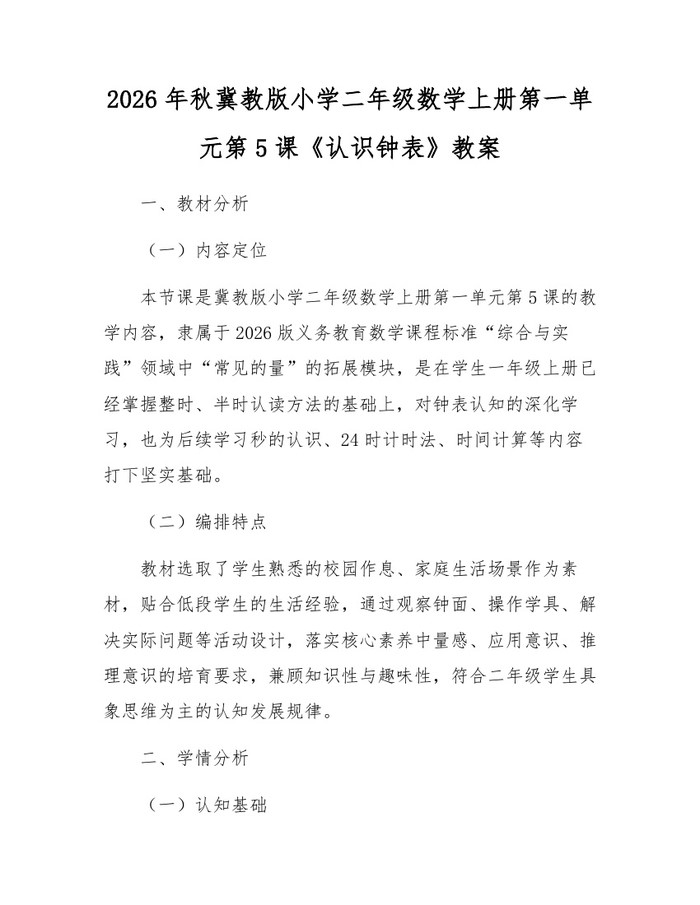 2026 年秋冀教版小学二年级数学上册第一单元第 5 课《认识钟表》教案

一、教材分析

（一）内容定位

本节课是冀教版小学二年级数学上册第一单元第 5 课的教学内容，隶属于 2026 版义务教育数学课程标准“综合与实践”领域中“常见的量”的拓展模块，是在学生一年级上册已经掌握整时、半时认读方法的基础上，对钟表认知的深化学习，也为后续学习秒的认识、24 时计时法、时间计算等内容打下坚实基础。

（二）编排特点

教材选取了学生熟悉的校园作息、家庭生活场景作为素材，贴合低段学生的生活经验，通过观察钟面、操作学具、解决实际问题等活动设计，落实核心素养中量感、应用意识、推理意识的培育要求，兼顾知识性与趣味性，符合二年级学生具象思维为主的认知发展规律。

二、学情分析

（一）认知基础